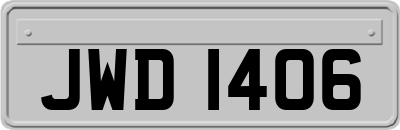 JWD 1406